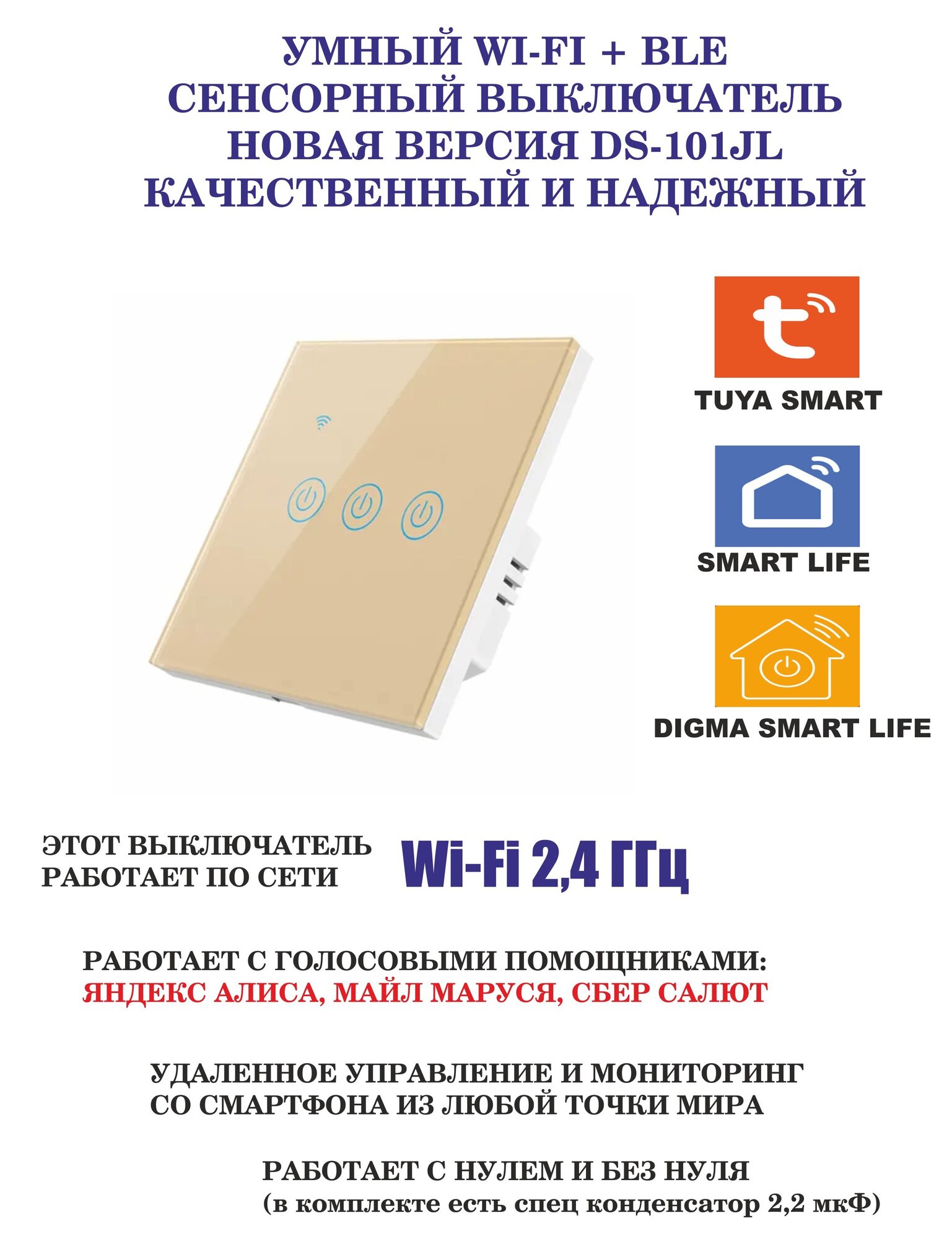 УМНЫЙ WI-FI + BLE
СЕНСОРНЫЙ ВЫКЛЮЧАТЕЛЬ
НОВАЯ ВЕРСИЯ DS-101JL
КАЧЕСТВЕННЫЙ И НАДЕЖНЫЙ

TUYA SMART

SMART LIFE

DIGMA SMART LIFE

ЭТОТ ВЫКЛЮЧАТЕЛЬ
РАБОТАЕТ ПО СЕТИ

Wi-Fi 2,4 ГГц

РАБОТАЕТ С ГОЛОСОВЫМИ ПОМОЩНИКАМИ:
ЯНДЕКС АЛИСА, МАЙЛ МАРУСЯ, СБЕР САЛЮТ

УДАЛЕННОЕ УПРАВЛЕНИЕ И МОНИТОРИНГ
СО СМАРТФОНА ИЗ ЛЮБОЙ ТОЧКИ МИРА

РАБОТАЕТ С НУЛЕМ И БЕЗ НУЛЯ
(в комплекте есть спец конденсатор 2,2 мкФ)